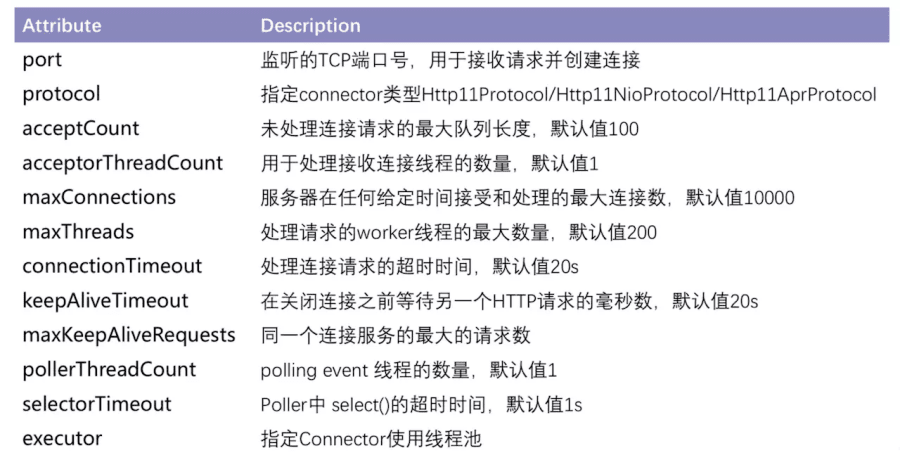 | Attribute | Description |
|---|---|
| port | 监听的TCP端口号，用于接收请求并创建连接 |
| protocol | 指定connector类型Http11Protocol/Http11NioProtocol/Http11AprProtocol |
| acceptCount | 未处理连接请求的最大队列长度，默认值100 |
| acceptorThreadCount | 用于处理接收连接线程的数量，默认值1 |
| maxConnections | 服务器在任何给定时间接受和处理的最大连接数，默认值10000 |
| maxThreads | 处理请求的worker线程的最大数量，默认值200 |
| connectionTimeout | 处理连接请求的超时时间，默认值20s |
| keepAliveTimeout | 在关闭连接之前等待另一个HTTP请求的毫秒数，默认值20s |
| maxKeepAliveRequests | 同一个连接服务的最大的请求数 |
| pollerThreadCount | polling event 线程的数量，默认值1 |
| selectorTimeout | Poller中 select()的超时时间，默认值1s |
| executor | 指定Connector使用线程池 |